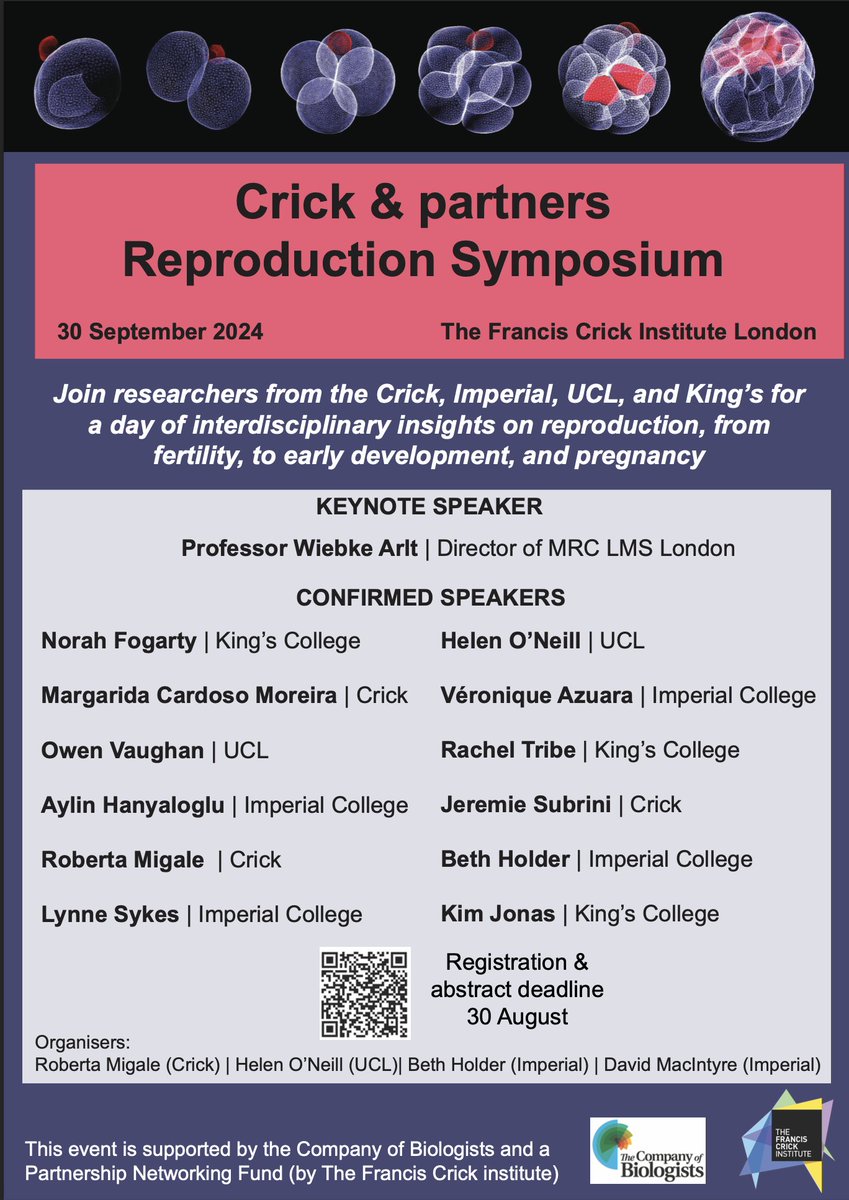 Crick & partners
Reproduction Symposium

30 September 2024

The Francis Crick Institute London

Join researchers from the Crick, Imperial, UCL, and King's for a day of interdisciplinary insights on reproduction, from fertility, to early development, and pregnancy

KEYNOTE SPEAKER

Professor Wiebke Arlt | Director of MRC LMS London

CONFIRMED SPEAKERS

Norah Fogarty | King's College

Margarida Cardoso Moreira | Crick

Owen Vaughan | UCL

Aylin Hanyaloglu | Imperial College

Roberta Migale | Crick

Lynne Sykes | Imperial College

Helen O'Neill | UCL

Véronique Azuara | Imperial College

Rachel Tribe | King's College

Jeremie Subrini | Crick

Beth Holder | Imperial College

Kim Jonas | King's College

Registration & abstract deadline 30 August

Organisers:
Roberta Migale (Crick) | Helen O'Neill (UCL)| Beth Holder (Imperial) | David MacIntyre (Imperial)

This event is supported by the Company of Biologists and a Partnership Networking Fund (by The Francis Crick institute)

The Company of Biologists

THE FRANCIS CRICK INSTITUTE